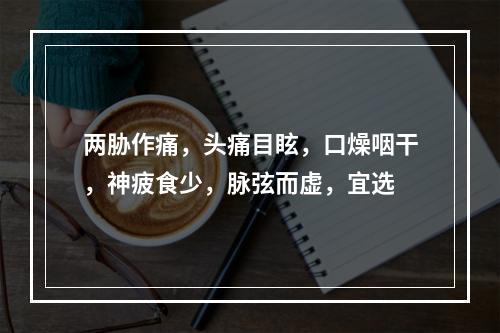 两胁作痛，头痛目眩，口燥咽干，神疲食少，脉弦而虚，宜选